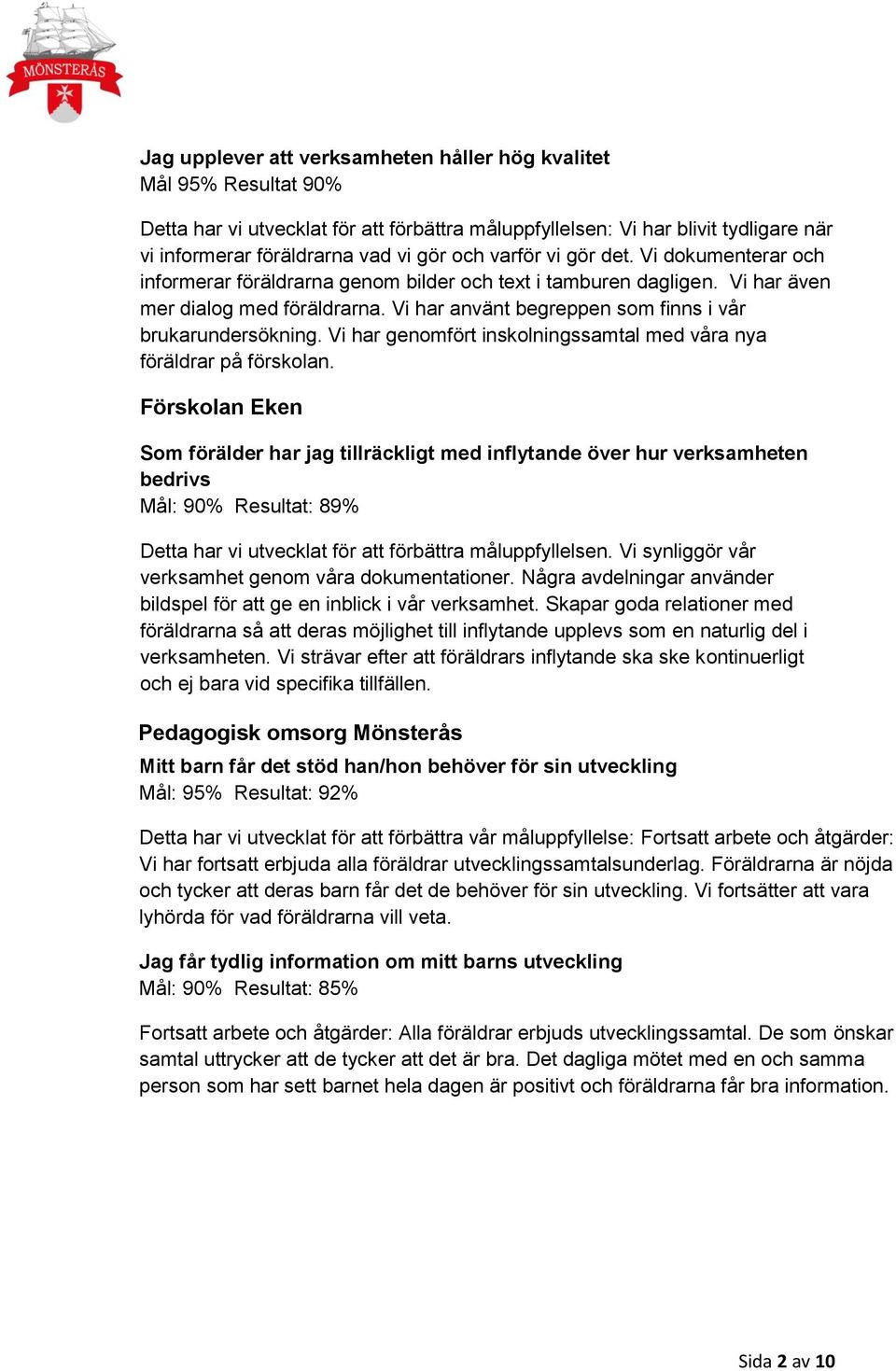 MÖNSTERÅS

Jag upplever att verksamheten håller hög kvalitet
Mål 95% Resultat 90%

Detta har vi utvecklat för att förbättra måluppfyllelsen: Vi har blivit tydligare när vi informerar föräldrarna vad vi gör och varför vi gör det. Vi dokumenterar och informerar föräldrarna genom bilder och text i tamburen dagligen. Vi har även mer dialog med föräldrarna. Vi har använt begreppen som finns i vår brukarundersökning. Vi har genomfört inskolningssamtal med våra nya föräldrar på förskolan.

Förskolan Eken

Som förälder har jag tillräckligt med inflytande över hur verksamheten bedrivs
Mål: 90% Resultat: 89%

Detta har vi utvecklat för att förbättra måluppfyllelsen. Vi synliggör vår verksamhet genom våra dokumentationer. Några avdelningar använder bildspel för att ge en inblick i vår verksamhet. Skapar goda relationer med föräldrarna så att deras möjlighet till inflytande upplevs som en naturlig del i verksamheten. Vi strävar efter att föräldrars inflytande ska ske kontinuerligt och ej bara vid specifika tillfällen.

Pedagogisk omsorg Mönsterås

Mitt barn får det stöd han/hon behöver för sin utveckling
Mål: 95% Resultat: 92%

Detta har vi utvecklat för att förbättra vår måluppfyllelse: Fortsatt arbete och åtgärder: Vi har fortsatt erbjuda alla föräldrar utvecklingssamtalsunderlag. Föräldrarna är nöjda och tycker att deras barn får det de behöver för sin utveckling. Vi fortsätter att vara lyhörda för vad föräldrarna vill veta.

Jag får tydlig information om mitt barns utveckling
Mål: 90% Resultat: 85%

Fortsatt arbete och åtgärder: Alla föräldrar erbjuds utvecklingssamtal. De som önskar samtal uttrycker att de tycker att det är bra. Det dagliga mötet med en och samma person som har sett barnet hela dagen är positivt och föräldrarna får bra information.

Sida 2 av 10